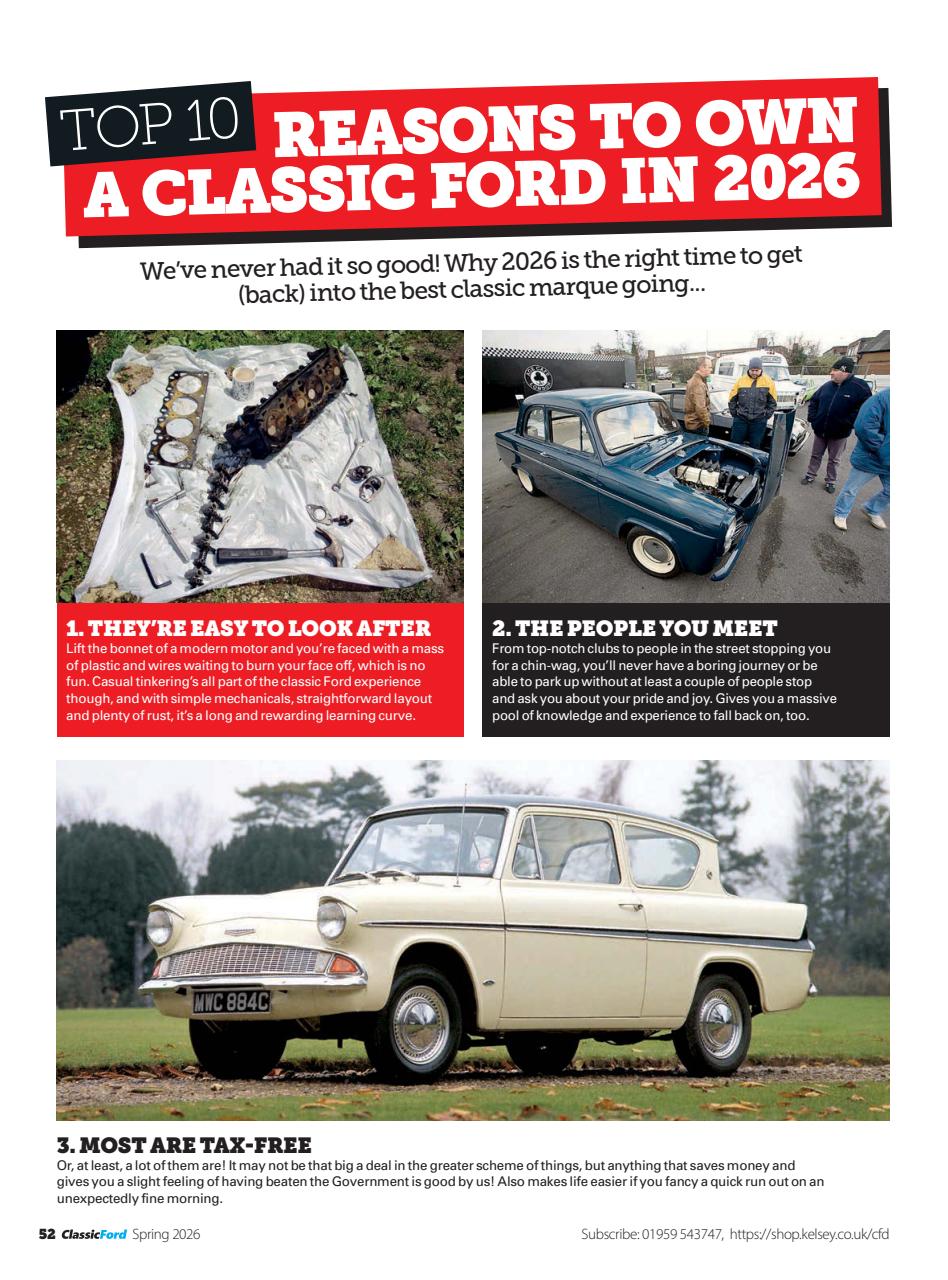 TOP 10 REASONS TO OWN A CLASSIC FORD IN 2026

We've never had it so good! Why 2026 is the right time to get (back) into the best classic marque going...

1. THEY'RE EASY TO LOOK AFTER
Lift the bonnet of a modern motor and you're faced with a mass of plastic and wires waiting to burn your face off, which is no fun. Casual tinkering's all part of the classic Ford experience though, and with simple mechanicals, straightforward layout and plenty of rust, it's a long and rewarding learning curve.

2. THE PEOPLE YOU MEET
From top-notch clubs to people in the street stopping you for a chin-wag, you'll never have a boring journey or be able to park up without at least a couple of people stop and ask you about your pride and joy. Gives you a massive pool of knowledge and experience to fall back on, too.

MWC 884C

3. MOST ARE TAX-FREE
Or, at least, a lot of them are! It may not be that big a deal in the greater scheme of things, but anything that saves money and gives you a slight feeling of having beaten the Government is good by us! Also makes life easier if you fancy a quick run out on an unexpectedly fine morning.

52 ClassicFord Spring 2026

Subscribe: 01959 543747, https://shop.kelsey.co.uk/cfd